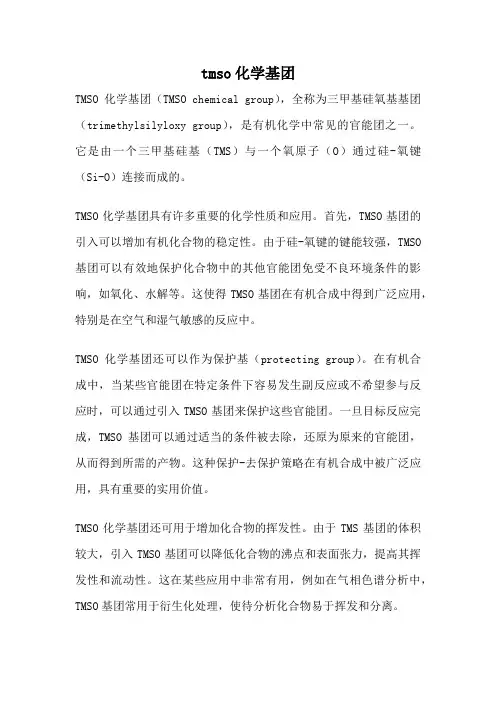 tmso 化学基团

TMSO 化学基团（TMSO chemical group），全称为三甲基硅氧基基团（trimethylsilyloxy group），是有机化学中常见的官能团之一。它是由一个三甲基硅基（TMS）与一个氧原子（O）通过硅-氧键（Si-O）连接而成的。

TMSO 化学基团具有许多重要的化学性质和应用。首先，TMSO 基团的引入可以增加有机化合物的稳定性。由于硅-氧键的键能较强，TMSO 基团可以有效地保护化合物中的其他官能团免受不良环境条件的影响，如氧化、水解等。这使得 TMSO 基团在有机合成中得到广泛应用，特别是在空气和湿气敏感的反应中。

TMSO 化学基团还可以作为保护基（protecting group）。在有机合成中，当某些官能团在特定条件下容易发生副反应或不希望参与反应时，可以通过引入 TMSO 基团来保护这些官能团。一旦目标反应完成，TMSO 基团可以通过适当的条件被去除，还原为原来的官能团，从而得到所需的产物。这种保护-去保护策略在有机合成中被广泛应用，具有重要的实用价值。

TMSO 化学基团还可用于增加化合物的挥发性。由于 TMS 基团的体积较大，引入 TMSO 基团可以降低化合物的沸点和表面张力，提高其挥发性和流动性。这在某些应用中非常有用，例如在气相色谱分析中，TMSO 基团常用于衍生化处理，使待分析化合物易于挥发和分离。